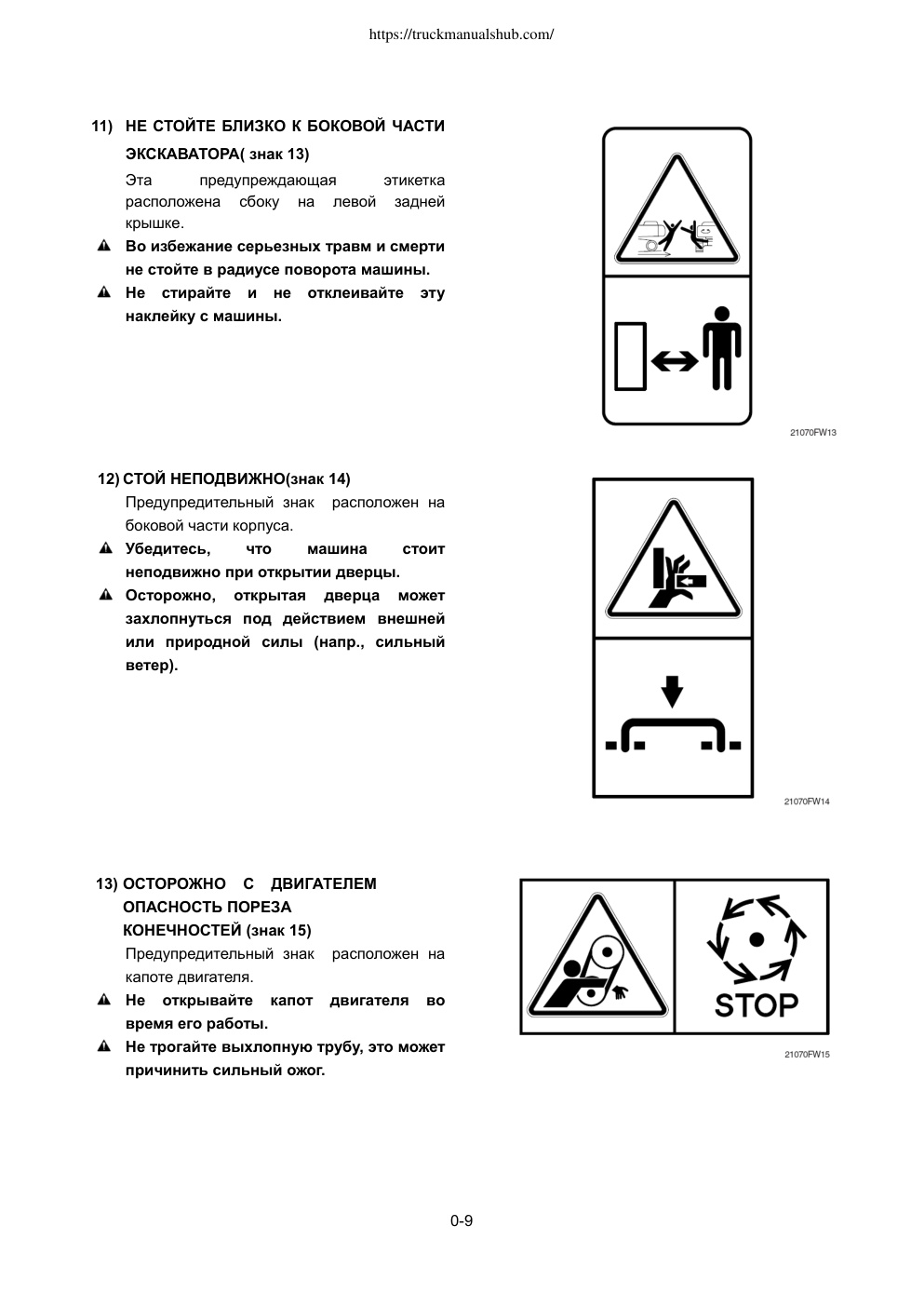 https://truckmanualshub.com/

11) НЕ СТОЙТЕ БЛИЗКО К БОКОВОЙ ЧАСТИ ЭКСКАВАТОРА( знак 13)

Эта предупреждающая этикетка расположена сбоку на левой задней крышке.

▲ Во избежание серьезных травм и смерти не стойте в радиусе поворота машины.

▲ Не стирайте и не отклеивайте эту наклейку с машины.

21070FW13

12) СТОЙ НЕПОДВИЖНО(знак 14)

Предупредительный знак расположен на боковой части корпуса.

▲ Убедитесь, что машина стоит неподвижно при открытии дверцы.

▲ Осторожно, открытая дверца может захлопнуться под действием внешней или природной силы (напр., сильный ветер).

21070FW14

13) ОСТОРОЖНО С ДВИГАТЕЛЕМ ОПАСНОСТЬ ПОРЕЗА КОНЕЧНОСТЕЙ (знак 15)

Предупредительный знак расположен на капоте двигателя.

▲ Не открывайте капот двигателя во время его работы.

▲ Не трогайте выхлопную трубу, это может причинить сильный ожог.

STOP

21070FW15

0-9